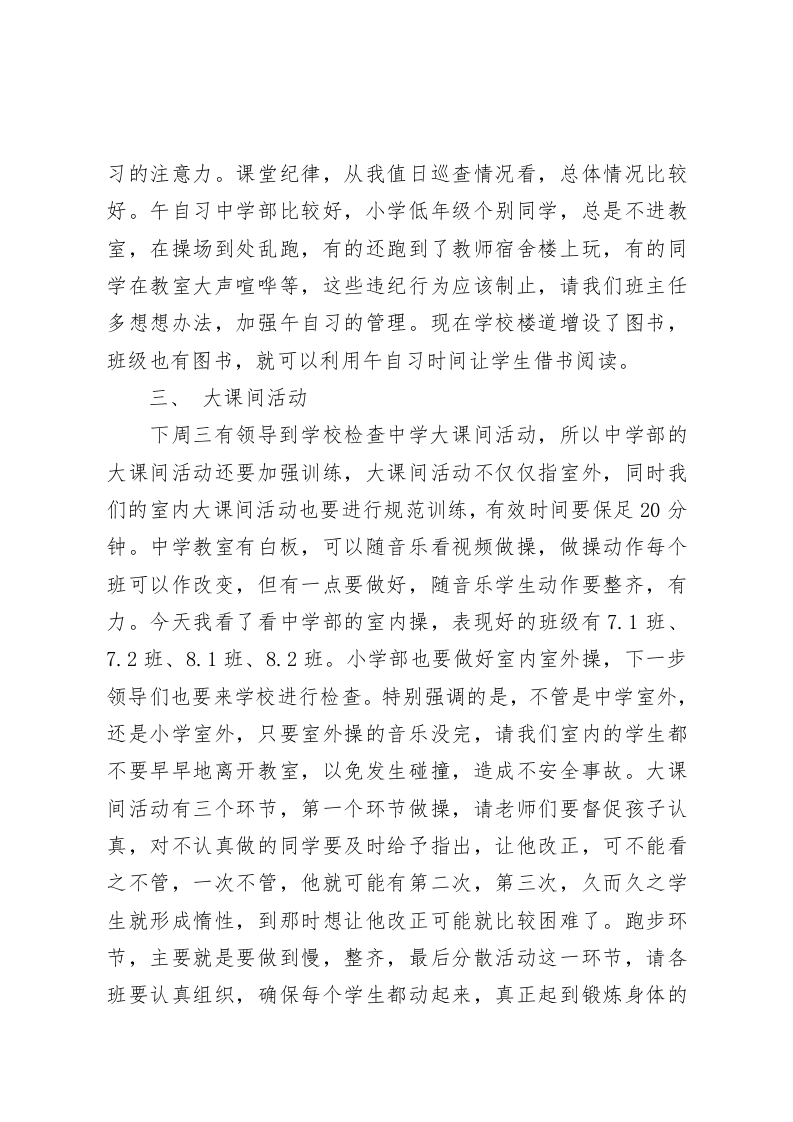 习的注意力。课堂纪律，从我值日巡查情况看，总体情况比较好。午自习中学部比较好，小学低年级个别同学，总是不进教室，在操场到处乱跑，有的还跑到了教师宿舍楼上玩，有的同学在教室大声喧哗等，这些违纪行为应该制止，请我们班主任多想想办法，加强午自习的管理。现在学校楼道增设了图书，班级也有图书，就可以利用午自习时间让学生借书阅读。

三、 大课间活动

下周三有领导到学校检查中学大课间活动，所以中学部的大课间活动还要加强训练，大课间活动不仅仅指室外，同时我们的室内大课间活动也要进行规范训练，有效时间要保足20分钟。中学教室有白板，可以随音乐看视频做操，做操动作每个班可以作改变，但有一点要做好，随音乐学生动作要整齐，有力。今天我看了看中学部的室内操，表现好的班级有7.1班、7.2班、8.1班、8.2班。小学部也要做好室内室外操，下一步领导们也要来学校进行检查。特别强调的是，不管是中学室外，还是小学室外，只要室外操的音乐没完，请我们室内的学生都不要早早地离开教室，以免发生碰撞，造成不安全事故。大课间活动有三个环节，第一个环节做操，请老师们要督促孩子认真，对不认真做的同学要及时给予指出，让他改正，可不能看之不管，一次不管，他就可能有第二次，第三次，久而久之学生就形成惰性，到那时想让他改正可能就比较困难了。跑步环节，主要就是要做到慢，整齐，最后分散活动这一环节，请各班要认真组织，确保每个学生都动起来，真正起到锻炼身体的